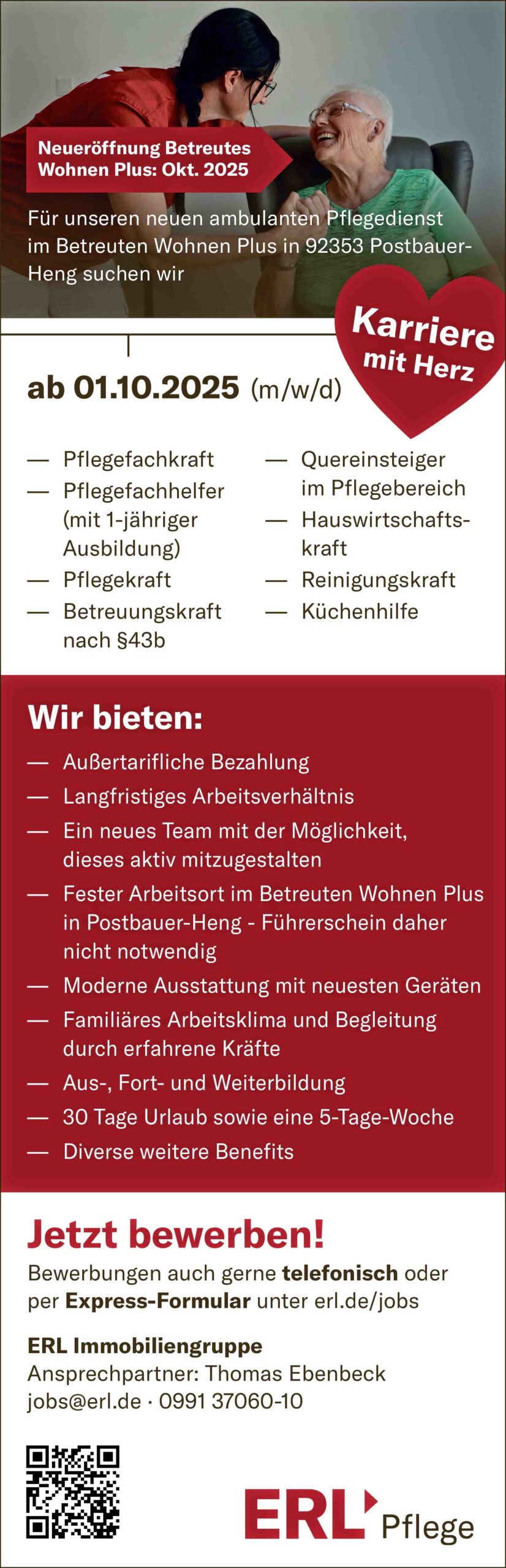 Neueröffnung Betreutes Wohnen Plus: Okt. 2025

Für unseren neuen ambulanten Pflegedienst im Betreuten Wohnen Plus in 92353 Postbauer-Heng suchen wir

Karriere mit Herz

ab 01.10.2025 (m/w/d)

— Pflegefachkraft
— Pflegefachhelfer (mit 1-jähriger Ausbildung)
— Pflegekraft
— Betreuungskraft nach §43b

— Quereinsteiger im Pflegebereich
— Hauswirtschaftskraft
— Reinigungskraft
— Küchenhilfe

Wir bieten:

— Außertarifliche Bezahlung
— Langfristiges Arbeitsverhältnis
— Ein neues Team mit der Möglichkeit, dieses aktiv mitzugestalten
— Fester Arbeitsort im Betreuten Wohnen Plus in Postbauer-Heng - Führerschein daher nicht notwendig
— Moderne Ausstattung mit neuesten Geräten
— Familiäres Arbeitsklima und Begleitung durch erfahrene Kräfte
— Aus-, Fort- und Weiterbildung
— 30 Tage Urlaub sowie eine 5-Tage-Woche
— Diverse weitere Benefits

Jetzt bewerben!

Bewerbungen auch gerne telefonisch oder per Express-Formular unter erl.de/jobs

ERL Immobiliengruppe
Ansprechpartner: Thomas Ebenbeck
jobs@erl.de · 0991 37060-10

ERL Pflege